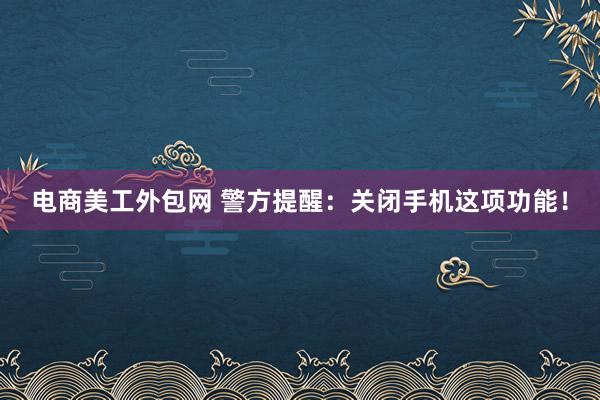 电商美工外包网 警方提醒：关闭手机这项功能！